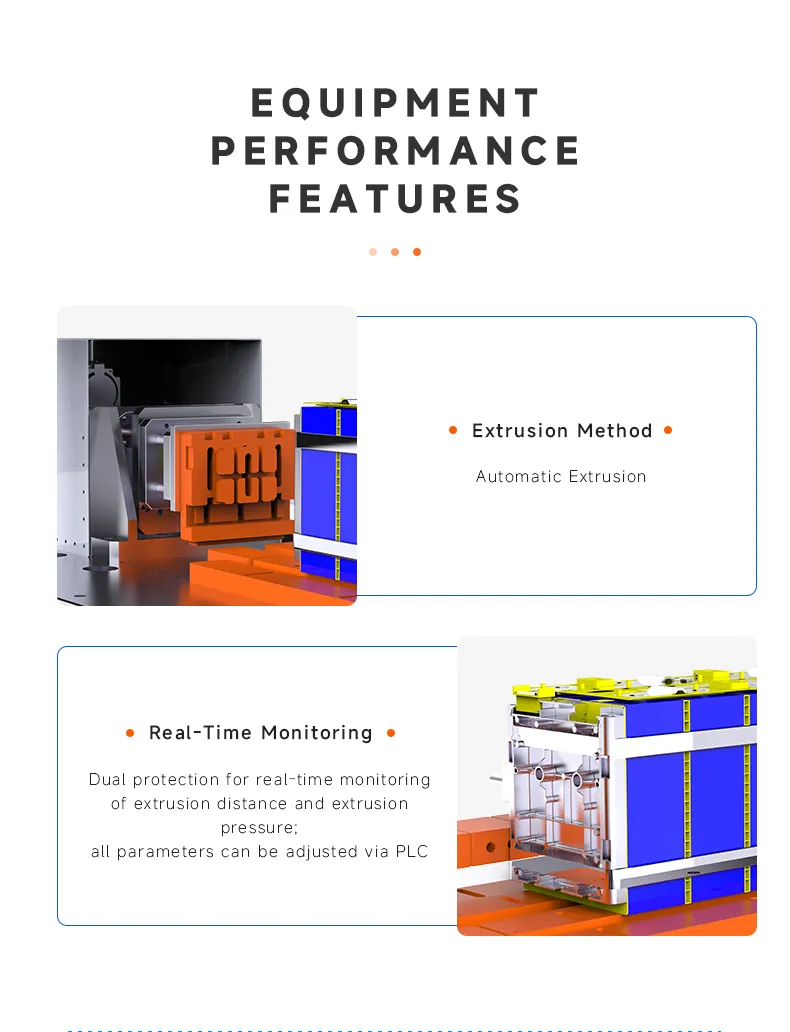 EQUIPMENT
PERFORMANCE
FEATURES

• Extrusion Method •

Automatic Extrusion

• Real-Time Monitoring •

Dual protection for real-time monitoring of extrusion distance and extrusion pressure;
all parameters can be adjusted via PLC